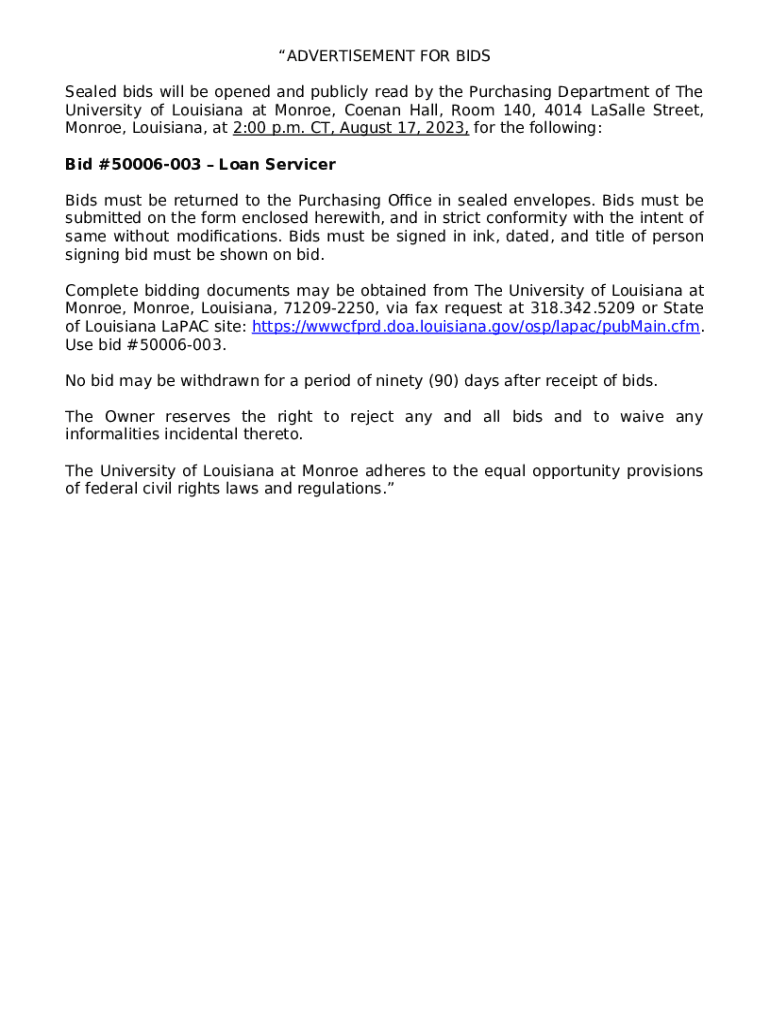 “ADVERTISEMENT FOR BIDS

Sealed bids will be opened and publicly read by the Purchasing Department of The University of Louisiana at Monroe, Coenan Hall, Room 140, 4014 LaSalle Street, Monroe, Louisiana, at 2:00 p.m. CT, August 17, 2023, for the following:

Bid #50006-003 – Loan Servicer

Bids must be returned to the Purchasing Office in sealed envelopes. Bids must be submitted on the form enclosed herewith, and in strict conformity with the intent of same without modifications. Bids must be signed in ink, dated, and title of person signing bid must be shown on bid.

Complete bidding documents may be obtained from The University of Louisiana at Monroe, Monroe, Louisiana, 71209-2250, via fax request at 318.342.5209 or State of Louisiana LaPAC site: https://wwwcfprd.doa.louisiana.gov/osp/lapac/pubMain.cfm. Use bid #50006-003.

No bid may be withdrawn for a period of ninety (90) days after receipt of bids.

The Owner reserves the right to reject any and all bids and to waive any informalities incidental thereto.

The University of Louisiana at Monroe adheres to the equal opportunity provisions of federal civil rights laws and regulations.”